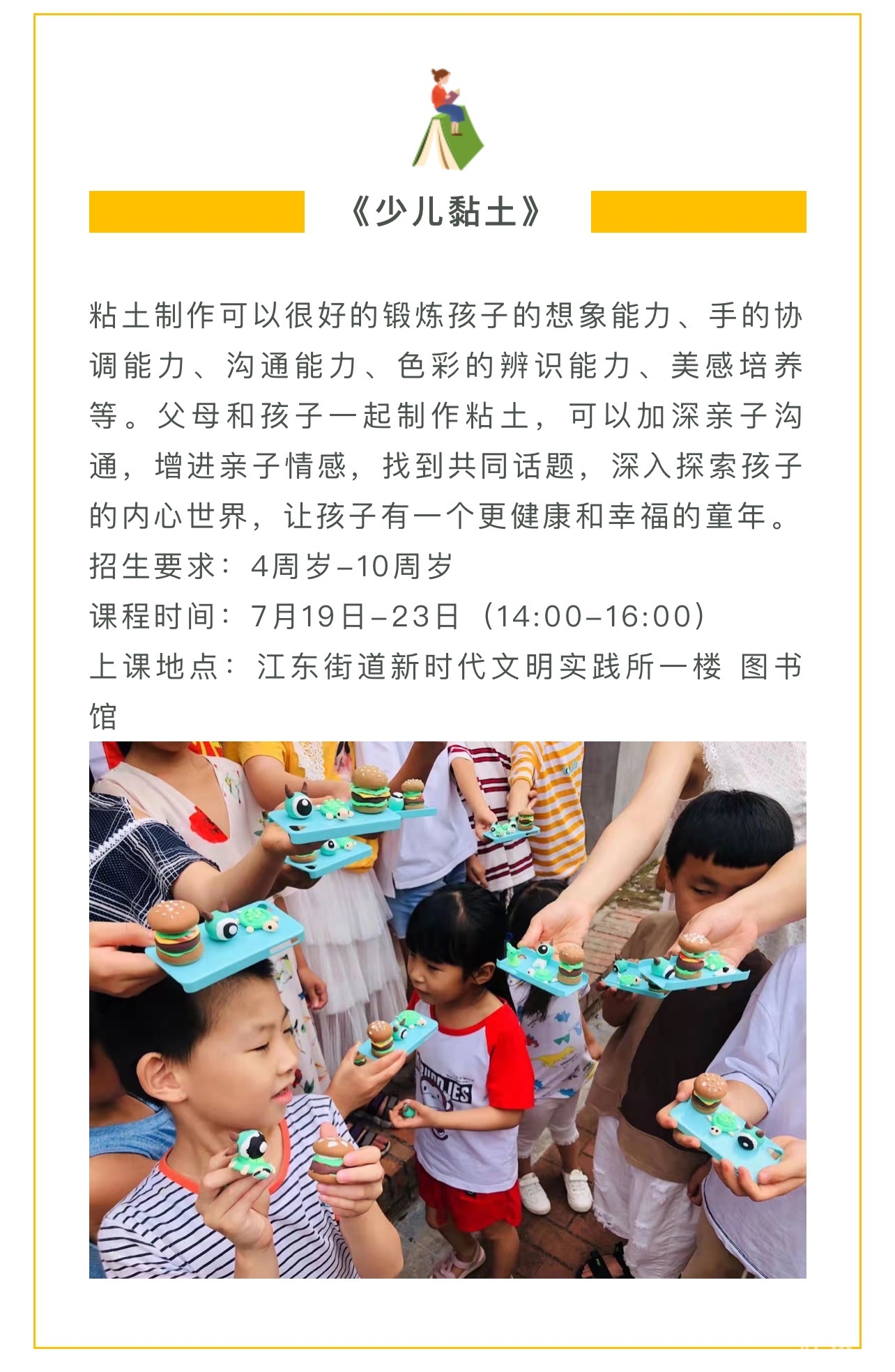 《少儿黏土》

粘土制作可以很好的锻炼孩子的想象能力、手的协调能力、沟通能力、色彩的辨识能力、美感培养等。父母和孩子一起制作粘土，可以加深亲子沟通，增进亲子情感，找到共同话题，深入探索孩子的内心世界，让孩子有一个更健康和幸福的童年。

招生要求：4周岁-10周岁

课程时间：7月19日-23日（14:00-16:00）

上课地点：江东街道新时代文明实践所一楼 图书馆